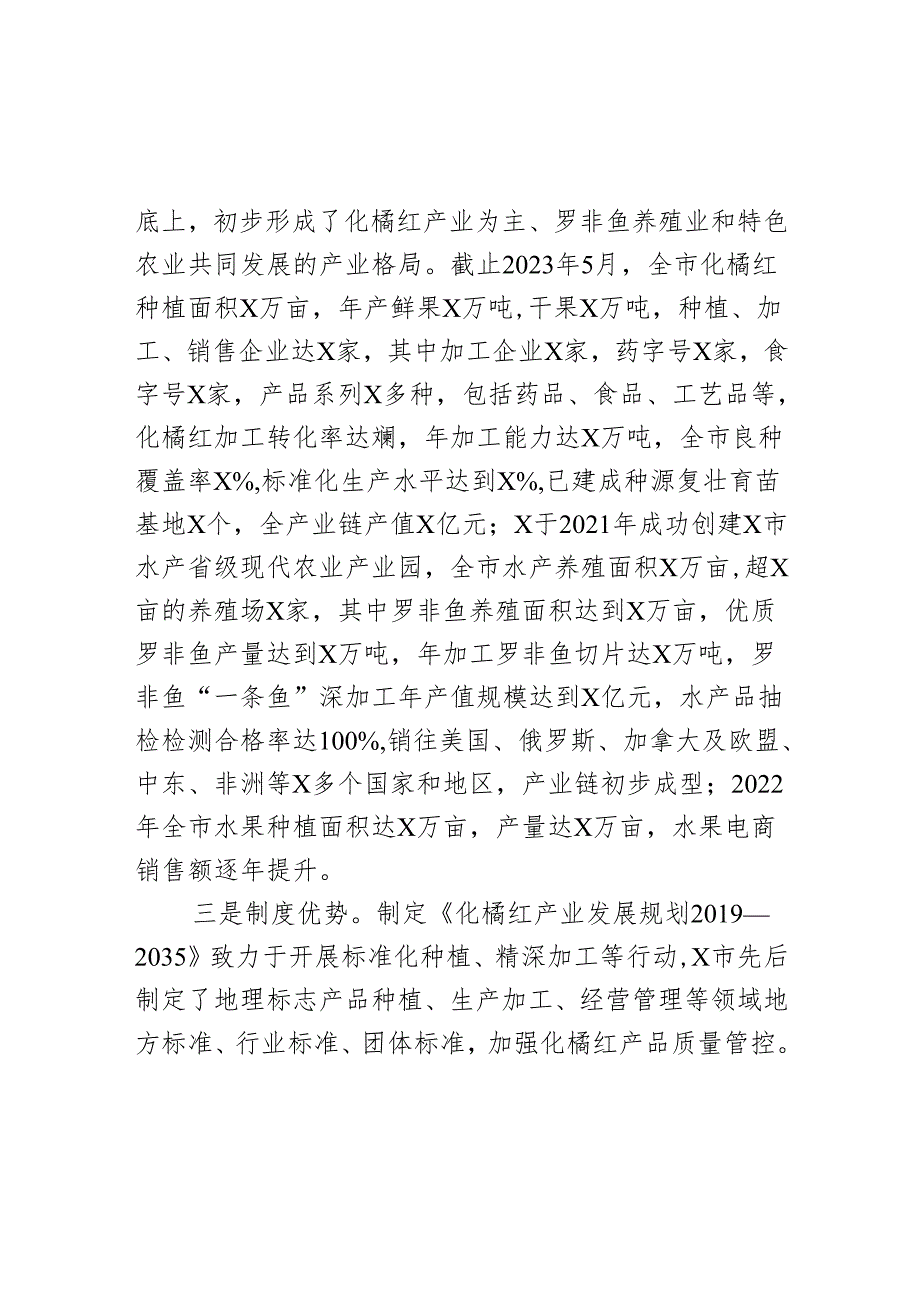 底上，初步形成了化橘红产业为主、罗非鱼养殖业和特色农业共同发展的产业格局。截止2023年5月，全市化橘红种植面积X万亩，年产鲜果X万吨，干果X万吨，种植、加工、销售企业达X家，其中加工企业X家，药字号X家，食字号X家，产品系列X多种，包括药品、食品、工艺品等，化橘红加工转化率达斓，年加工能力达X万吨，全市良种覆盖率X%，标准化生产水平达到X%，已建成种源复壮育苗基地X个，全产业链产值X亿元；X于2021年成功创建X市水产省级现代农业产业园，全市水产养殖面积X万亩，超X亩的养殖场X家，其中罗非鱼养殖面积达到X万亩，优质罗非鱼产量达到X万吨，年加工罗非鱼切片达X万吨，罗非鱼“一条鱼”深加工年产值规模达到X亿元，水产品抽检检测合格率达100%，销往美国、俄罗斯、加拿大及欧盟、中东、非洲等X多个国家和地区，产业链初步成型；2022年全市水果种植面积达X万亩，产量达X万亩，水果电商销售额逐年提升。

三是制度优势。制定《化橘红产业发展规划2019—2035》致力于开展标准化种植、精深加工等行动，X市先后制定了地理标志产品种植、生产加工、经营管理等领域地方标准、行业标准、团体标准，加强化橘红产品质量管控。